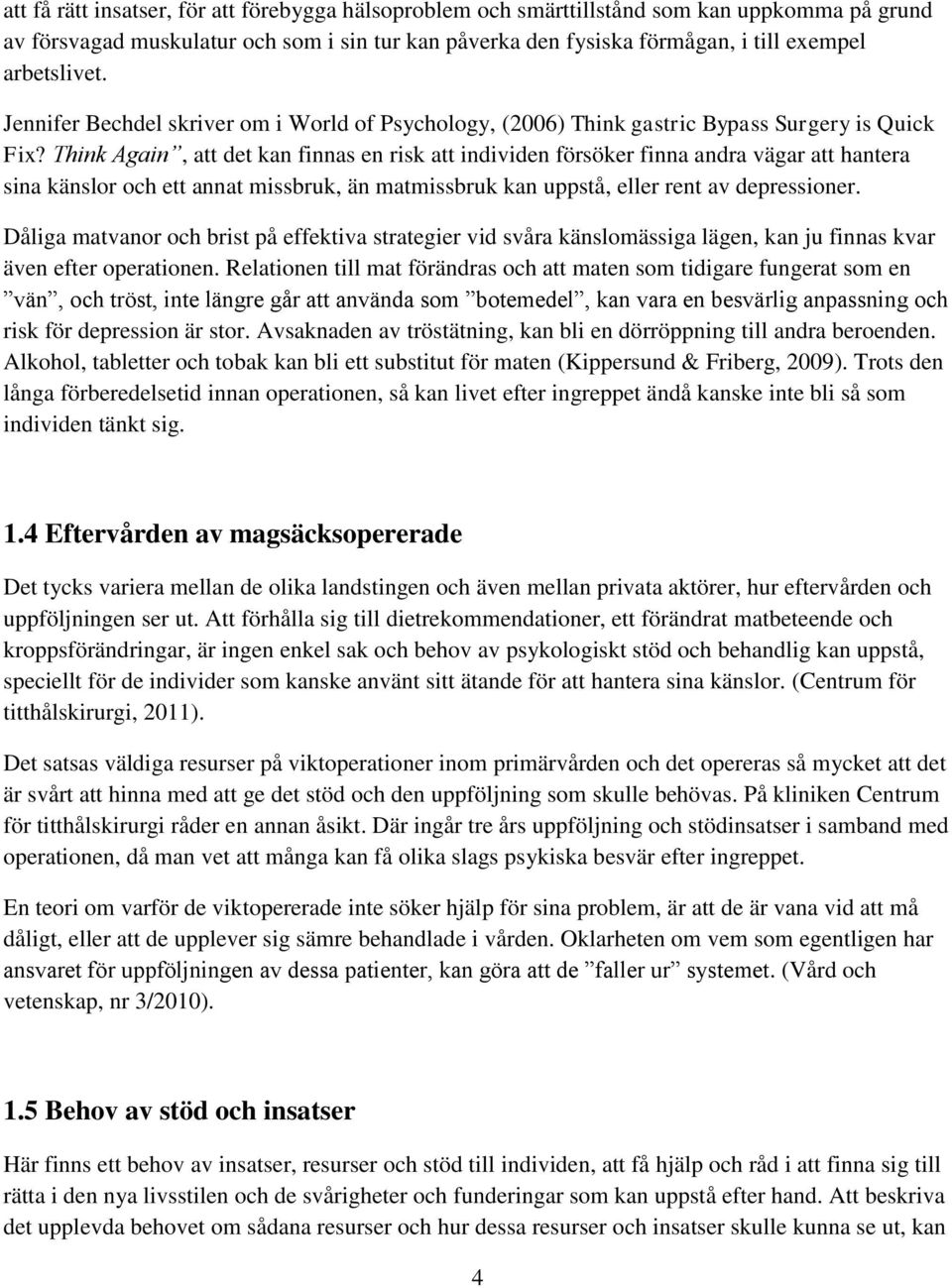 att få rätt insatser, för att förebygga hälsoproblem och smärttillstånd som kan uppkomma på grund av försvagad muskulatur och som i sin tur kan påverka den fysiska förmågan, i till exempel arbetslivet.

Jennifer Bechdel skriver om i World of Psychology, (2006) Think gastric Bypass Surgery is Quick Fix? Think Again”, att det kan finnas en risk att individen försöker finna andra vägar att hantera sina känslor och ett annat missbruk, än matmissbruk kan uppstå, eller rent av depressioner.

Dåliga matvanor och brist på effektiva strategier vid svåra känslomässiga lägen, kan ju finnas kvar även efter operationen. Relationen till mat förändras och att maten som tidigare fungerat som en ”vän”, och tröst, inte längre går att använda som ”botemedel”, kan vara en besvärlig anpassning och risk för depression är stor. Avsaknaden av tröstätning, kan bli en dörröppning till andra beroenden. Alkohol, tabletter och tobak kan bli ett substitut för maten (Kippersund & Friberg, 2009). Trots den långa förberedelsetid innan operationen, så kan livet efter ingreppet ändå kanske inte bli så som individen tänkt sig.

1.4 Eftervården av magsäcksopererade

Det tycks variera mellan de olika landstingen och även mellan privata aktörer, hur eftervården och uppföljningen ser ut. Att förhålla sig till dietrekommendationer, ett förändrat matbeteende och kroppsförändringar, är ingen enkel sak och behov av psykologiskt stöd och behandlig kan uppstå, speciellt för de individer som kanske använt sitt ätande för att hantera sina känslor. (Centrum för titthålskirurgi, 2011).

Det satsas väldiga resurser på viktoperationer inom primärvården och det opereras så mycket att det är svårt att hinna med att ge det stöd och den uppföljning som skulle behövas. På kliniken Centrum för titthålskirurgi råder en annan åsikt. Där ingår tre års uppföljning och stödinsatser i samband med operationen, då man vet att många kan få olika slags psykiska besvär efter ingreppet.

En teori om varför de viktopererade inte söker hjälp för sina problem, är att de är vana vid att må dåligt, eller att de upplever sig sämre behandlade i vården. Oklarheten om vem som egentligen har ansvaret för uppföljningen av dessa patienter, kan göra att de ”faller ur” systemet. (Vård och vetenskap, nr 3/2010).

1.5 Behov av stöd och insatser

Här finns ett behov av insatser, resurser och stöd till individen, att få hjälp och råd i att finna sig till rätta i den nya livsstilen och de svårigheter och funderingar som kan uppstå efter hand. Att beskriva det upplevda behovet om sådana resurser och hur dessa resurser och insatser skulle kunna se ut, kan

4